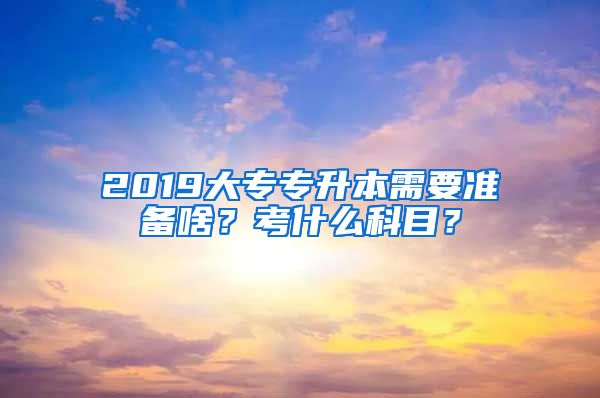 2019大专专升本需要准备啥？考什么科目？